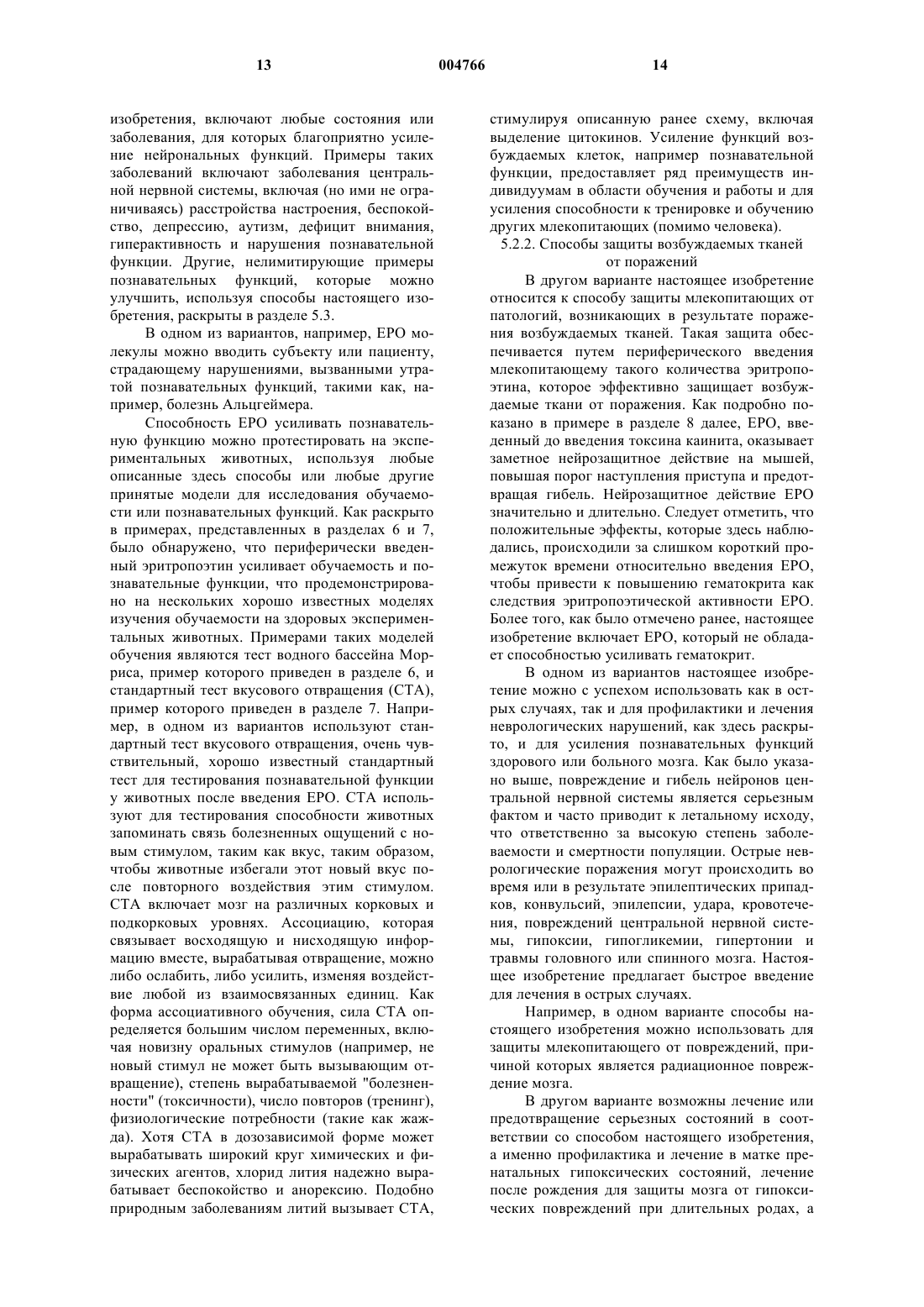 13 004766 14

изобретения, включают любые состояния или заболевания, для которых благоприятно усиление нейрональных функций. Примеры таких заболеваний включают заболевания центральной нервной системы, включая (но ими не ограничиваясь) расстройства настроения, беспокойство, депрессию, аутизм, дефицит внимания, гиперактивность и нарушения познавательной функции. Другие, нелимитирующие примеры познавательных функций, которые можно улучшить, используя способы настоящего изобретения, раскрыты в разделе 5.3.

В одном из вариантов, например, ЕРО молекулы можно вводить субъекту или пациенту, страдающему нарушениями, вызванными утратой познавательных функций, такими как, например, болезнь Альцгеймера.

Способность ЕРО усиливать познавательную функцию можно протестировать на экспериментальных животных, используя любые описанные здесь способы или любые другие принятые модели для исследования обучаемости или познавательных функций. Как раскрыто в примерах, представленных в разделах 6 и 7, было обнаружено, что периферически введенный эритропоэтин усиливает обучаемость и познавательные функции, что продемонстрировано на нескольких хорошо известных моделях изучения обучаемости на здоровых экспериментальных животных. Примерами таких моделей обучения являются тест водного бассейна Морриса, пример которого приведен в разделе 6, и стандартный тест вкусового отвращения (СТА), пример которого приведен в разделе 7. Например, в одном из вариантов используют стандартный тест вкусового отвращения, очень чувствительный, хорошо известный стандартный тест для тестирования познавательной функции у животных после введения ЕРО. СТА используют для тестирования способности животных запоминать связь болезненных ощущений с новым стимулом, таким как вкус, таким образом, чтобы животные избегали этот новый вкус после повторного воздействия этим стимулом. СТА включает мозг на различных корковых и подкорковых уровнях. Ассоциацию, которая связывает восходящую и нисходящую информацию вместе, вырабатывая отвращение, можно либо ослабить, либо усилить, изменяя воздействие любой из взаимосвязанных единиц. Как форма ассоциативного обучения, сила СТА определяется большим числом переменных, включая новизну оральных стимулов (например, не новый стимул не может быть вызывающим отвращение), степень вырабатываемой "болезненности" (токсичности), число повторов (тренинг), физиологические потребности (такие как жажда). Хотя СТА в дозозависимой форме может вырабатывать широкий круг химических и физических агентов, хлорид лития надежно вырабатывает беспокойство и анорексию. Подобно природным заболеваниям литий вызывает СТА, стимулируя описанную ранее схему, включая выделение цитокинов. Усиление функций возбуждаемых клеток, например познавательной функции, предоставляет ряд преимуществ индивидуумам в области обучения и работы и для усиления способности к тренировке и обучению других млекопитающих (помимо человека).

5.2.2. Способы защиты возбуждаемых тканей от поражений

В другом варианте настоящее изобретение относится к способу защиты млекопитающих от патологий, возникающих в результате поражения возбуждаемых тканей. Такая защита обеспечивается путем периферического введения млекопитающему такого количества эритропоэтина, которое эффективно защищает возбуждаемые ткани от поражения. Как подробно показано в примере в разделе 8 далее, ЕРО, введенный до введения токсина каинита, оказывает заметное нейрозащитное действие на мышей, повышая порог наступления приступа и предотвращая гибель. Нейрозащитное действие ЕРО значительно и длительно. Следует отметить, что положительные эффекты, которые здесь наблюдались, происходили за слишком короткий промежуток времени относительно введения ЕРО, чтобы привести к повышению гематокрита как следствия эритропоэтической активности ЕРО. Более того, как было отмечено ранее, настоящее изобретение включает ЕРО, который не обладает способностью усиливать гематокрит.

В одном из вариантов настоящее изобретение можно с успехом использовать как в острых случаях, так и для профилактики и лечения неврологических нарушений, как здесь раскрыто, и для усиления познавательных функций здорового или больного мозга. Как было указано выше, повреждение и гибель нейронов центральной нервной системы является серьезным фактом и часто приводит к летальному исходу, что ответственно за высокую степень заболеваемости и смертности популяции. Острые неврологические поражения могут происходить во время или в результате эпилептических припадков, конвульсий, эпилепсии, удара, кровотечения, повреждений центральной нервной системы, гипоксии, гипогликемии, гипертонии и травмы головного или спинного мозга. Настоящее изобретение предлагает быстрое введение для лечения в острых случаях.

Например, в одном варианте способы настоящего изобретения можно использовать для защиты млекопитающего от повреждений, причиной которых является радиационное повреждение мозга.

В другом варианте возможны лечение или предотвращение серьезных состояний в соответствии со способом настоящего изобретения, а именно профилактика и лечение в матке пренатальных гипоксических состояний, лечение после рождения для защиты мозга от гипоксических повреждений при длительных родах, а